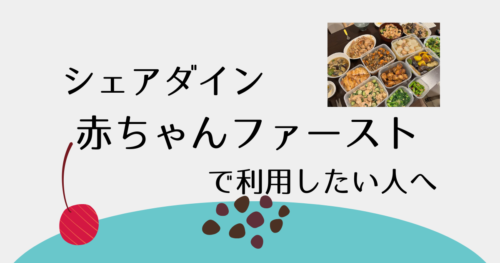 シェアダイン

赤ちゃんファースト

で利用したい人へ